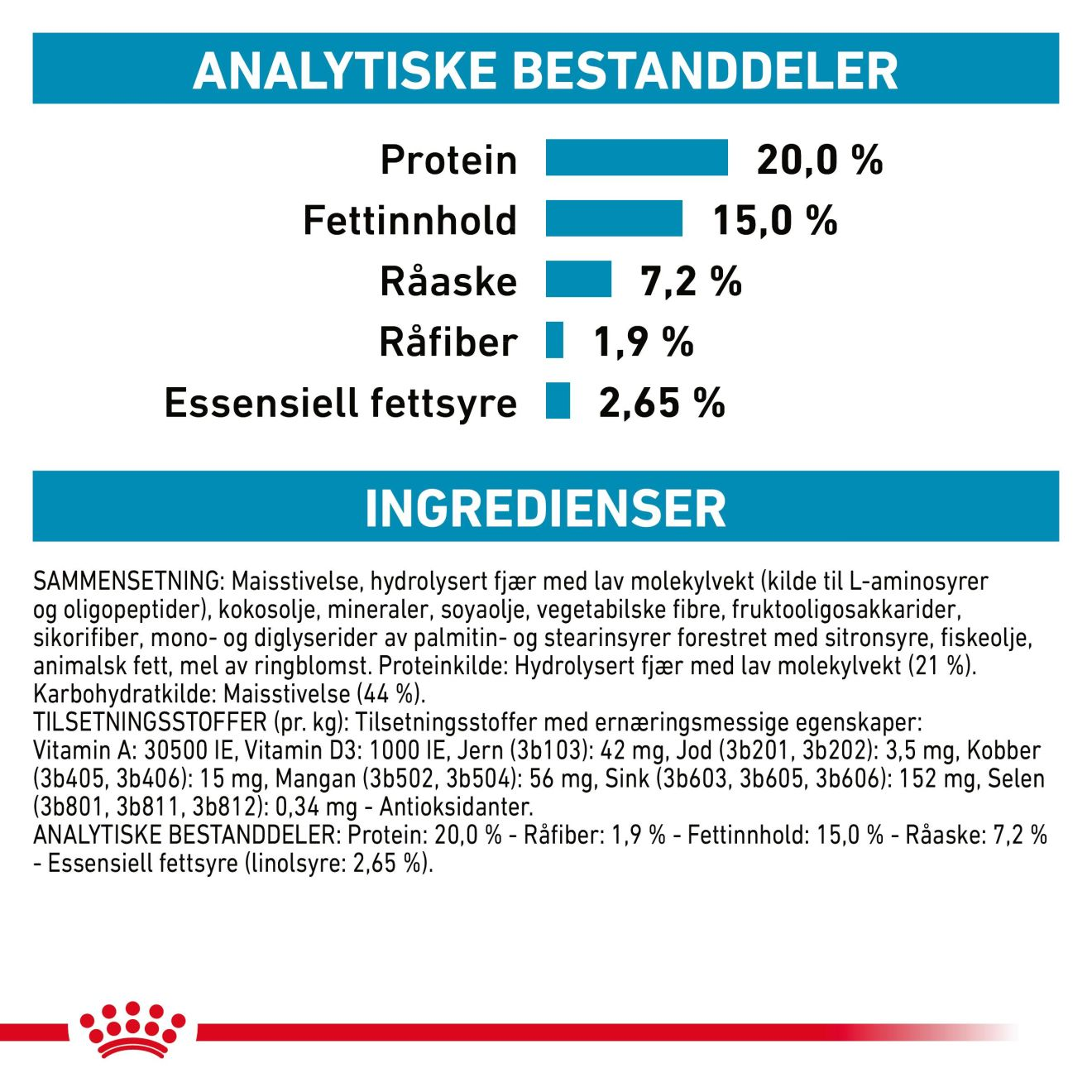 ANALYTISKE BESTANDDELER

Protein 20,0 %
Fettinnhold 15,0 %
Råaske 7,2 %
Råfiber 1,9 %
Essensiell fettsyre 2,65 %

INGREDIENSER

SAMMENSETNING: Maisstivelse, hydrolysert fjær med lav molekylvekt (kilde til L-aminosyrer og oligopeptider), kokosolje, mineraler, soyaolje, vegetabilske fibre, fruktooligosakkarider, sikorifiber, mono- og diglyserider av palmitin- og stearinsyrer forestret med sitronsyre, fiskeolje, animalsk fett, mel av ringblomst. Proteinkilde: Hydrolysert fjær med lav molekylvekt (21 %). Karbohydratkilde: Maisstivelse (44 %).
TILSETNINGSSTOFFER (pr. kg): Tilsetningsstoffer med ernæringsmessige egenskaper: Vitamin A: 30500 IE, Vitamin D3: 1000 IE, Jern (3b103): 42 mg, Jod (3b201, 3b202): 3,5 mg, Kobber (3b405, 3b406): 15 mg, Mangan (3b502, 3b504): 56 mg, Sink (3b603, 3b605, 3b606): 152 mg, Selen (3b801, 3b811, 3b812): 0,34 mg - Antioksidanter.
ANALYTISKE BESTANDDELER: Protein: 20,0 % - Råfiber: 1,9 % - Fettinnhold: 15,0 % - Råaske: 7,2 % - Essensiell fettsyre (linolsyre: 2,65 %).